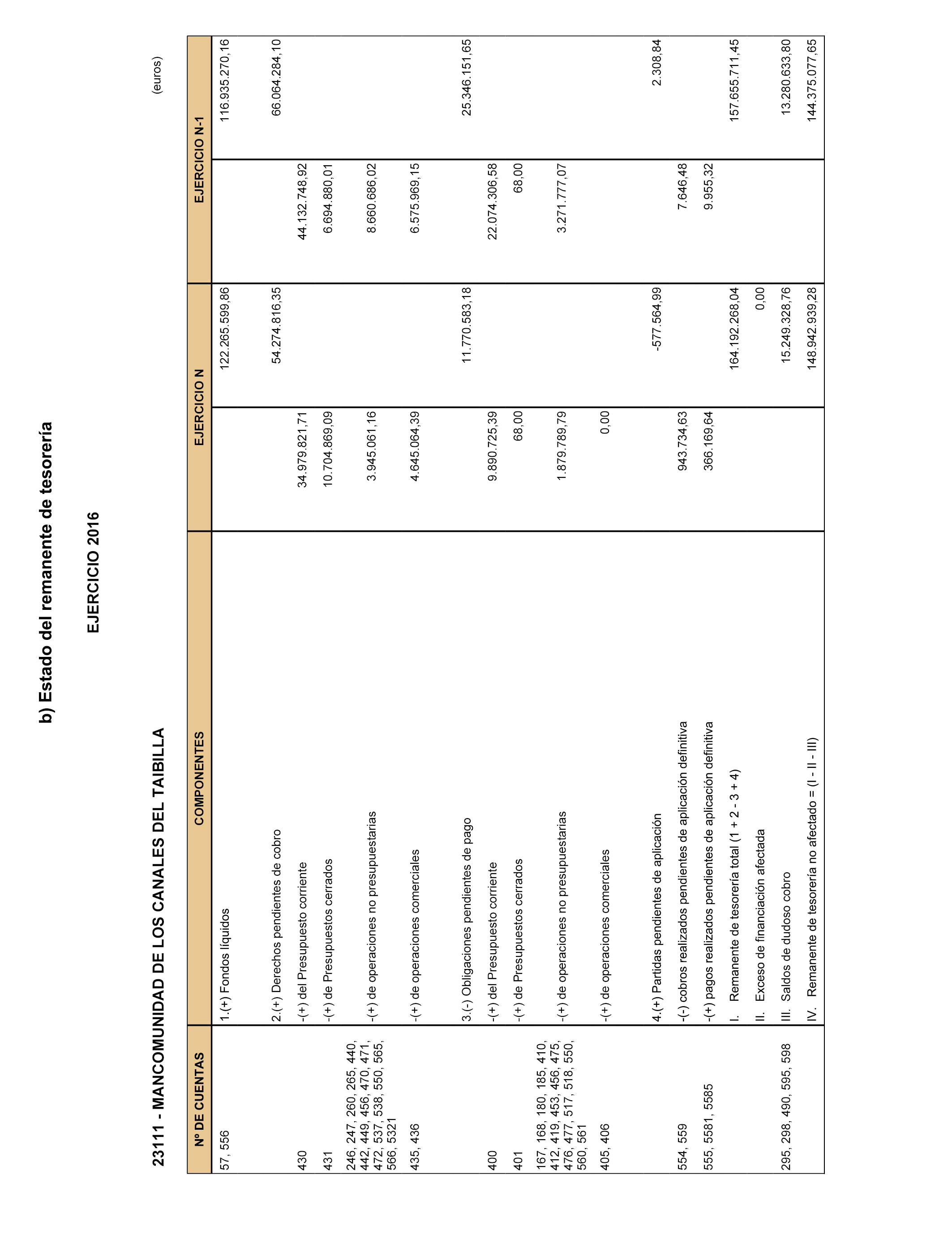 b) Estado del remanente de tesorería

EJERCICIO 2016

23111 - MANCOMUNIDAD DE LOS CANALES DEL TAIBILLA

(euros)

| Nº DE CUENTAS | COMPONENTES | EJERCICIO N | | EJERCICIO N-1 | |
|---|---|---|---|---|---|
| 57, 556 | 1.(+) Fondos líquidos | | 122.265.599,86 | | 116.935.270,16 |
| | 2.(+) Derechos pendientes de cobro | | 54.274.816,35 | | 66.064.284,10 |
| 430 | -(+) del Presupuesto corriente | 34.979.821,71 | | 44.132.748,92 | |
| 431 | -(+) de Presupuestos cerrados | 10.704.869,09 | | 6.694.880,01 | |
| 246, 247, 260, 265, 440, 442, 449, 456, 470, 471, 472, 537, 538, 550, 565, 566, 5321 | -(+) de operaciones no presupuestarias | 3.945.061,16 | | 8.660.686,02 | |
| 435, 436 | -(+) de operaciones comerciales | 4.645.064,39 | | 6.575.969,15 | |
| | 3.(-) Obligaciones pendientes de pago | | 11.770.583,18 | | 25.346.151,65 |
| 400 | -(+) del Presupuesto corriente | 9.890.725,39 | | 22.074.306,58 | |
| 401 | -(+) de Presupuestos cerrados | 68,00 | | 68,00 | |
| 167, 168, 180, 185, 410, 412, 419, 453, 456, 475, 476, 477, 517, 518, 550, 560, 561 | -(+) de operaciones no presupuestarias | 1.879.789,79 | | 3.271.777,07 | |
| 405, 406 | -(+) de operaciones comerciales | 0,00 | | | |
| | 4.(+) Partidas pendientes de aplicación | | -577.564,99 | | 2.308,84 |
| 554, 559 | -(-) cobros realizados pendientes de aplicación definitiva | 943.734,63 | | 7.646,48 | |
| 555, 5581, 5585 | -(+) pagos realizados pendientes de aplicación definitiva | 366.169,64 | | 9.955,32 | |
| | I. Remanente de tesorería total (1 + 2 - 3 + 4) | | 164.192.268,04 | | 157.655.711,45 |
| | II. Exceso de financiación afectada | | 0,00 | | |
| 295, 298, 490, 595, 598 | III. Saldos de dudoso cobro | | 15.249.328,76 | | 13.280.633,80 |
| | IV. Remanente de tesorería no afectado = (I - II - III) | | 148.942.939,28 | | 144.375.077,65 |